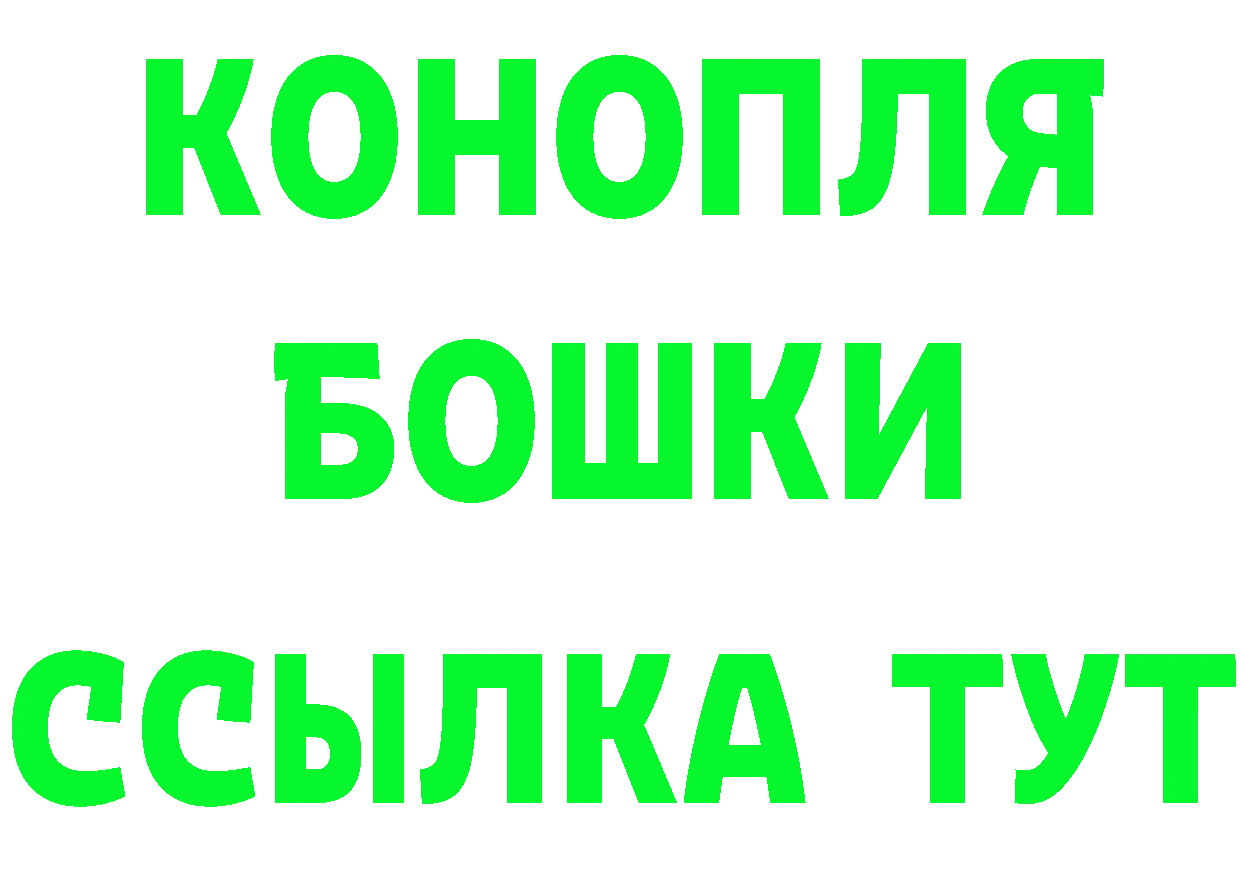 КОНОПЛЯ
БОШКИ
ССЫЛКА ТУТ